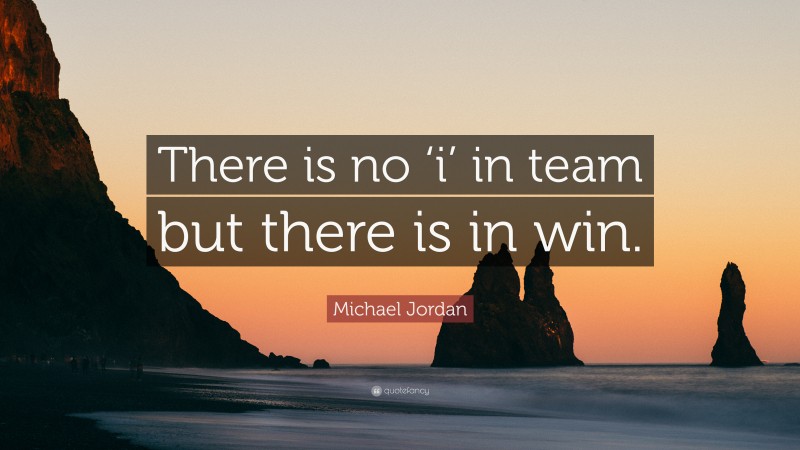 There is no ‘i’ in team but there is in win.

Michael Jordan

quotefancy